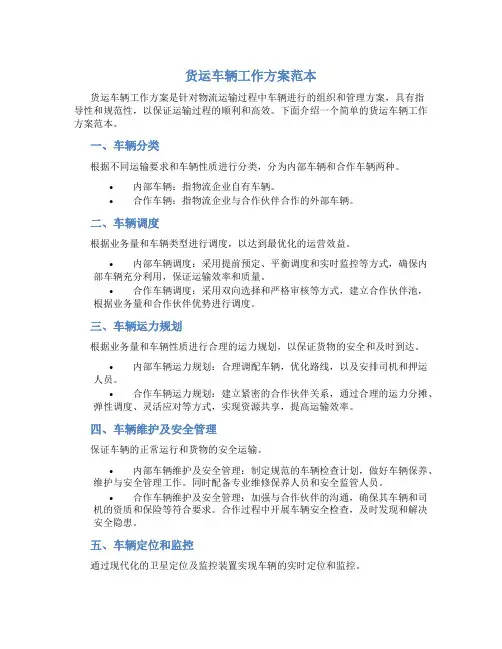 货运车辆工作方案范本

货运车辆工作方案是针对物流运输过程中车辆进行的组织和管理方案，具有指导性和规范性，以保证运输过程的顺利和高效。下面介绍一个简单的货运车辆工作方案范本。

一、车辆分类

根据不同运输要求和车辆性质进行分类，分为内部车辆和合作车辆两种。

• 内部车辆：指物流企业自有车辆。
• 合作车辆：指物流企业与合作伙伴合作的外部车辆。

二、车辆调度

根据业务量和车辆类型进行调度，以达到最优化的运营效益。

• 内部车辆调度：采用提前预定、平衡调度和实时监控等方式，确保内部车辆充分利用，保证运输效率和质量。
• 合作车辆调度：采用双向选择和严格审核等方式，建立合作伙伴池，根据业务量和合作伙伴优势进行调度。

三、车辆运力规划

根据业务量和车辆性质进行合理的运力规划，以保证货物的安全和及时到达。

• 内部车辆运力规划：合理调配车辆，优化路线，以及安排司机和押运人员。
• 合作车辆运力规划：建立紧密的合作伙伴关系，通过合理的运力分摊、弹性调度、灵活应对等方式，实现资源共享，提高运输效率。

四、车辆维护及安全管理

保证车辆的正常运行和货物的安全运输。

• 内部车辆维护及安全管理：制定规范的车辆检查计划，做好车辆保养、维护与安全管理工作。同时配备专业维修保养人员和安全监管人员。
• 合作车辆维护及安全管理：加强与合作伙伴的沟通，确保其车辆和司机的资质和保险等符合要求。合作过程中开展车辆安全检查，及时发现和解决安全隐患。

五、车辆定位和监控

通过现代化的卫星定位及监控装置实现车辆的实时定位和监控。